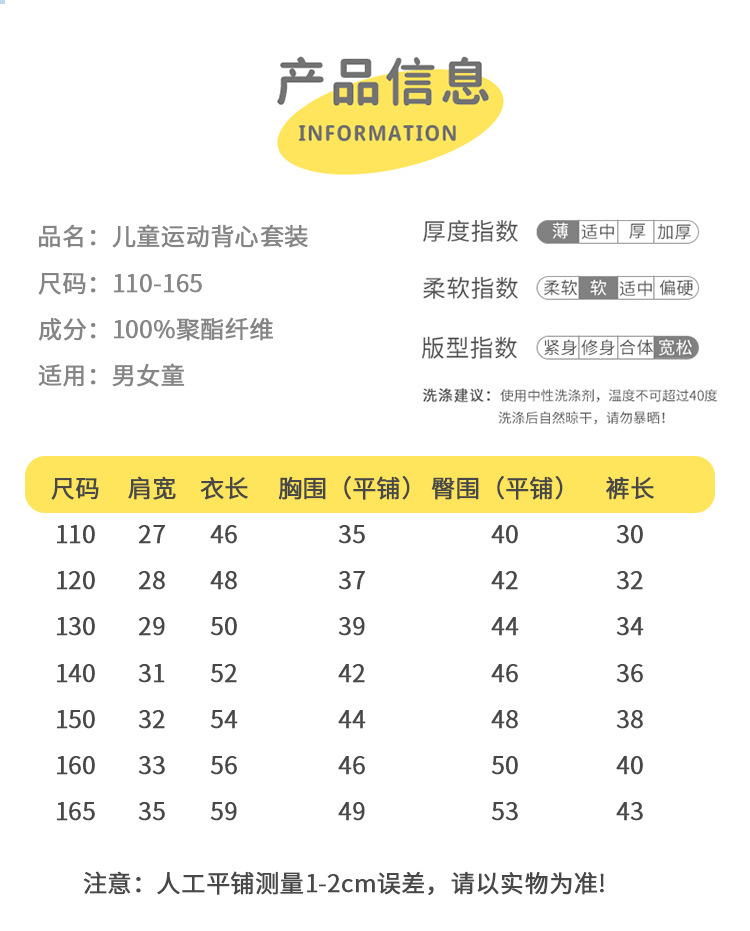 产品信息
INFORMATION

品名：儿童运动背心套装
尺码：110-165
成分：100%聚酯纤维
适用：男女童

厚度指数 薄 适中 厚 加厚
柔软指数 柔软 软 适中 偏硬
版型指数 紧身 修身 合体 宽松

洗涤建议：使用中性洗涤剂，温度不可超过40度
洗涤后自然晾干，请勿暴晒！

| 尺码 | 肩宽 | 衣长 | 胸围（平铺） | 臀围（平铺） | 裤长 |
|---|---|---|---|---|---|
| 110 | 27 | 46 | 35 | 40 | 30 |
| 120 | 28 | 48 | 37 | 42 | 32 |
| 130 | 29 | 50 | 39 | 44 | 34 |
| 140 | 31 | 52 | 42 | 46 | 36 |
| 150 | 32 | 54 | 44 | 48 | 38 |
| 160 | 33 | 56 | 46 | 50 | 40 |
| 165 | 35 | 59 | 49 | 53 | 43 |

注意：人工平铺测量1-2cm误差，请以实物为准!